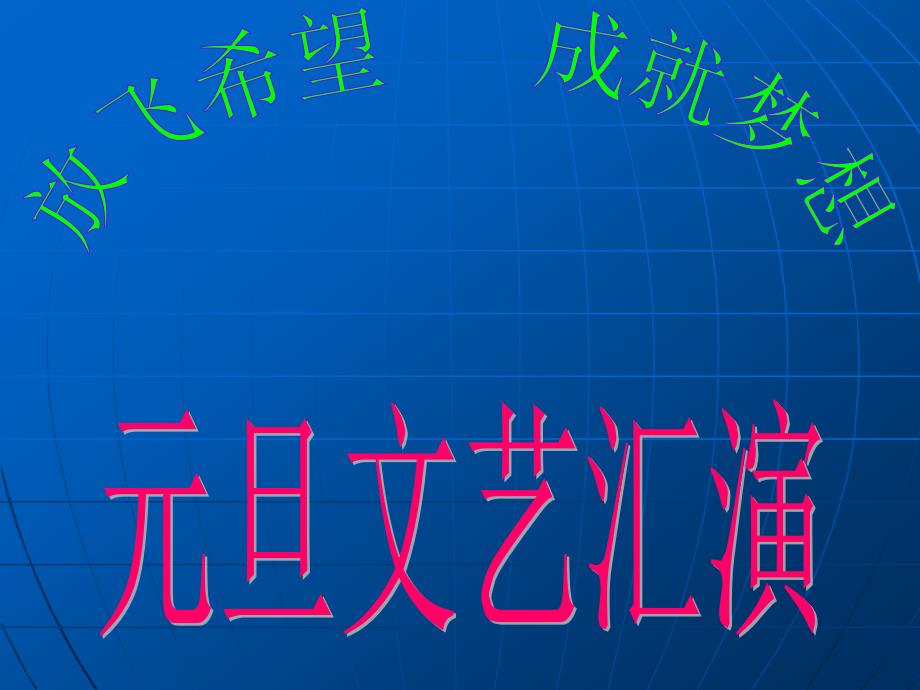 放飞希望　成就梦想

元旦文艺汇演